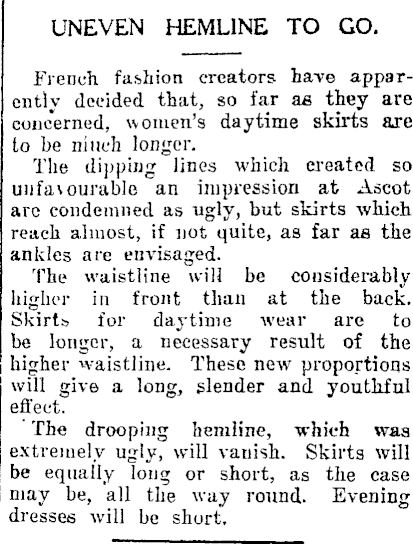 UNEVEN HEMLINE TO GO.

French fashion creators have apparently decided that, so far as they are concerned, women's daytime skirts are to be much longer.

The dipping lines which created so unfavourable an impression at Ascot are condemned as ugly, but skirts which reach almost, if not quite, as far as the ankles are envisaged.

The waistline will be considerably higher in front than at the back. Skirts for daytime wear are to be longer, a necessary result of the higher waistline. These new proportions will give a long, slender and youthful effect.

The drooping hemline, which was extremely ugly, will vanish. Skirts will be equally long or short, as the case may be, all the way round. Evening dresses will be short.